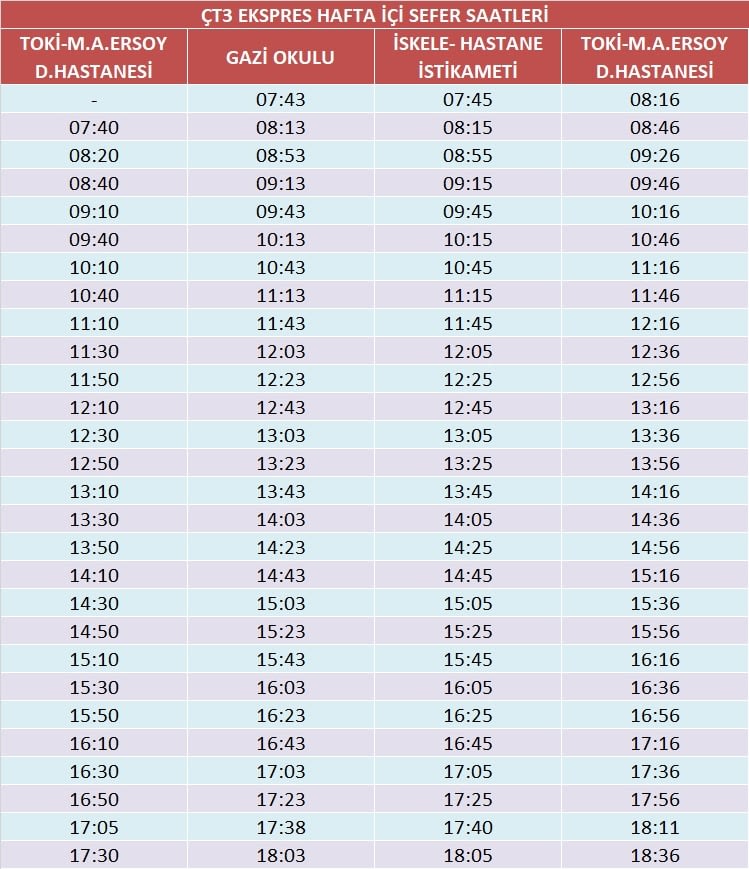 ÇT3 EKSPRES HAFTA İÇİ SEFER SAATLERİ

| TOKİ-M.A.ERSOY D.HASTANESİ | GAZİ OKULU | İSKELE- HASTANE İSTİKAMETİ | TOKİ-M.A.ERSOY D.HASTANESİ |
|---|---|---|---|
| - | 07:43 | 07:45 | 08:16 |
| 07:40 | 08:13 | 08:15 | 08:46 |
| 08:20 | 08:53 | 08:55 | 09:26 |
| 08:40 | 09:13 | 09:15 | 09:46 |
| 09:10 | 09:43 | 09:45 | 10:16 |
| 09:40 | 10:13 | 10:15 | 10:46 |
| 10:10 | 10:43 | 10:45 | 11:16 |
| 10:40 | 11:13 | 11:15 | 11:46 |
| 11:10 | 11:43 | 11:45 | 12:16 |
| 11:30 | 12:03 | 12:05 | 12:36 |
| 11:50 | 12:23 | 12:25 | 12:56 |
| 12:10 | 12:43 | 12:45 | 13:16 |
| 12:30 | 13:03 | 13:05 | 13:36 |
| 12:50 | 13:23 | 13:25 | 13:56 |
| 13:10 | 13:43 | 13:45 | 14:16 |
| 13:30 | 14:03 | 14:05 | 14:36 |
| 13:50 | 14:23 | 14:25 | 14:56 |
| 14:10 | 14:43 | 14:45 | 15:16 |
| 14:30 | 15:03 | 15:05 | 15:36 |
| 14:50 | 15:23 | 15:25 | 15:56 |
| 15:10 | 15:43 | 15:45 | 16:16 |
| 15:30 | 16:03 | 16:05 | 16:36 |
| 15:50 | 16:23 | 16:25 | 16:56 |
| 16:10 | 16:43 | 16:45 | 17:16 |
| 16:30 | 17:03 | 17:05 | 17:36 |
| 16:50 | 17:23 | 17:25 | 17:56 |
| 17:05 | 17:38 | 17:40 | 18:11 |
| 17:30 | 18:03 | 18:05 | 18:36 |